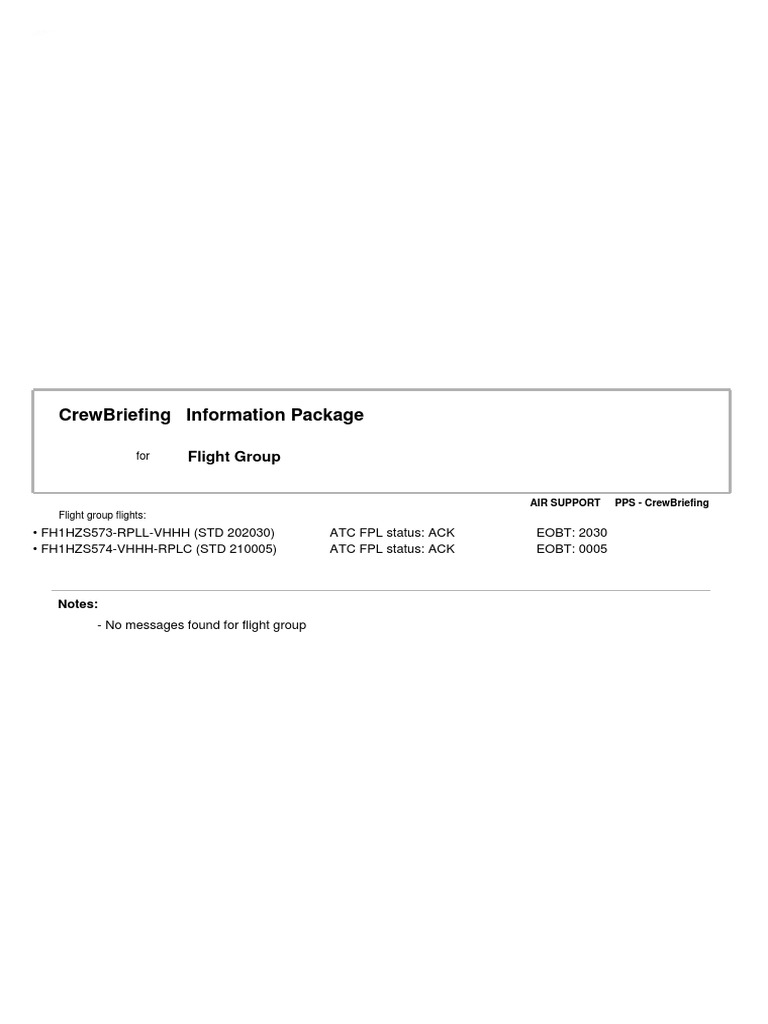 CrewBriefing Information Package

for Flight Group

AIR SUPPORT PPS - CrewBriefing

Flight group flights:

• FH1HZS573-RPLL-VHHH (STD 202030) ATC FPL status: ACK EOBT: 2030
• FH1HZS574-VHHH-RPLC (STD 210005) ATC FPL status: ACK EOBT: 0005

Notes:

- No messages found for flight group